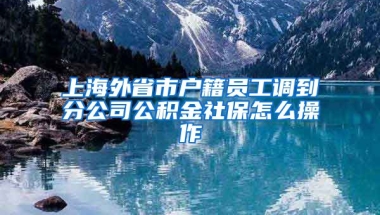 上海外省市户籍员工调到分公司公积金社保怎么操作